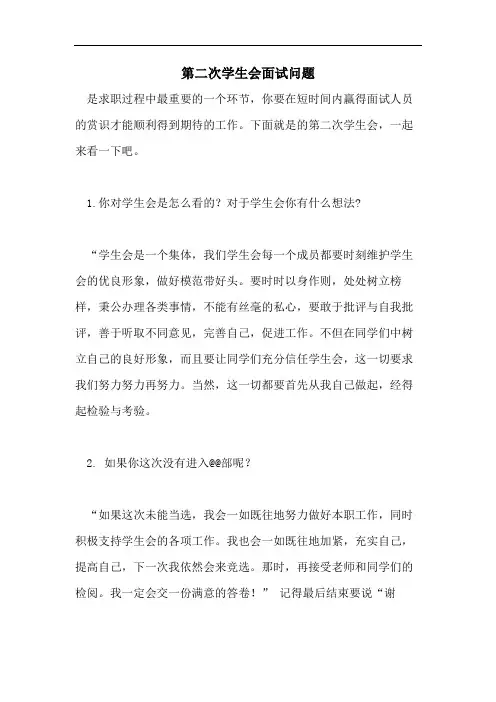 第二次学生会面试问题

是求职过程中最重要的一个环节，你要在短时间内赢得面试人员的赏识才能顺利得到期待的工作。下面就是的第二次学生会，一起来看一下吧。

1. 你对学生会是怎么看的？对于学生会你有什么想法？

“学生会是一个集体，我们学生会每一个成员都要时刻维护学生会的优良形象，做好模范带好头。要时时以身作则，处处树立榜样，秉公办理各类事情，不能有丝毫的私心，要敢于批评与自我批评，善于听取不同意见，完善自己，促进工作。不但在同学们中树立自己的良好形象，而且要让同学们充分信任学生会，这一切要求我们努力努力再努力。当然，这一切都要首先从我自己做起，经得起检验与考验。

2. 如果你这次没有进入@@部呢？

“如果这次未能当选，我会一如既往地努力做好本职工作，同时积极支持学生会的各项工作。我也会一如既往地加紧，充实自己，提高自己，下一次我依然会来竞选。那时，再接受老师和同学们的检阅。我一定会交一份满意的答卷！” 记得最后结束要说“谢